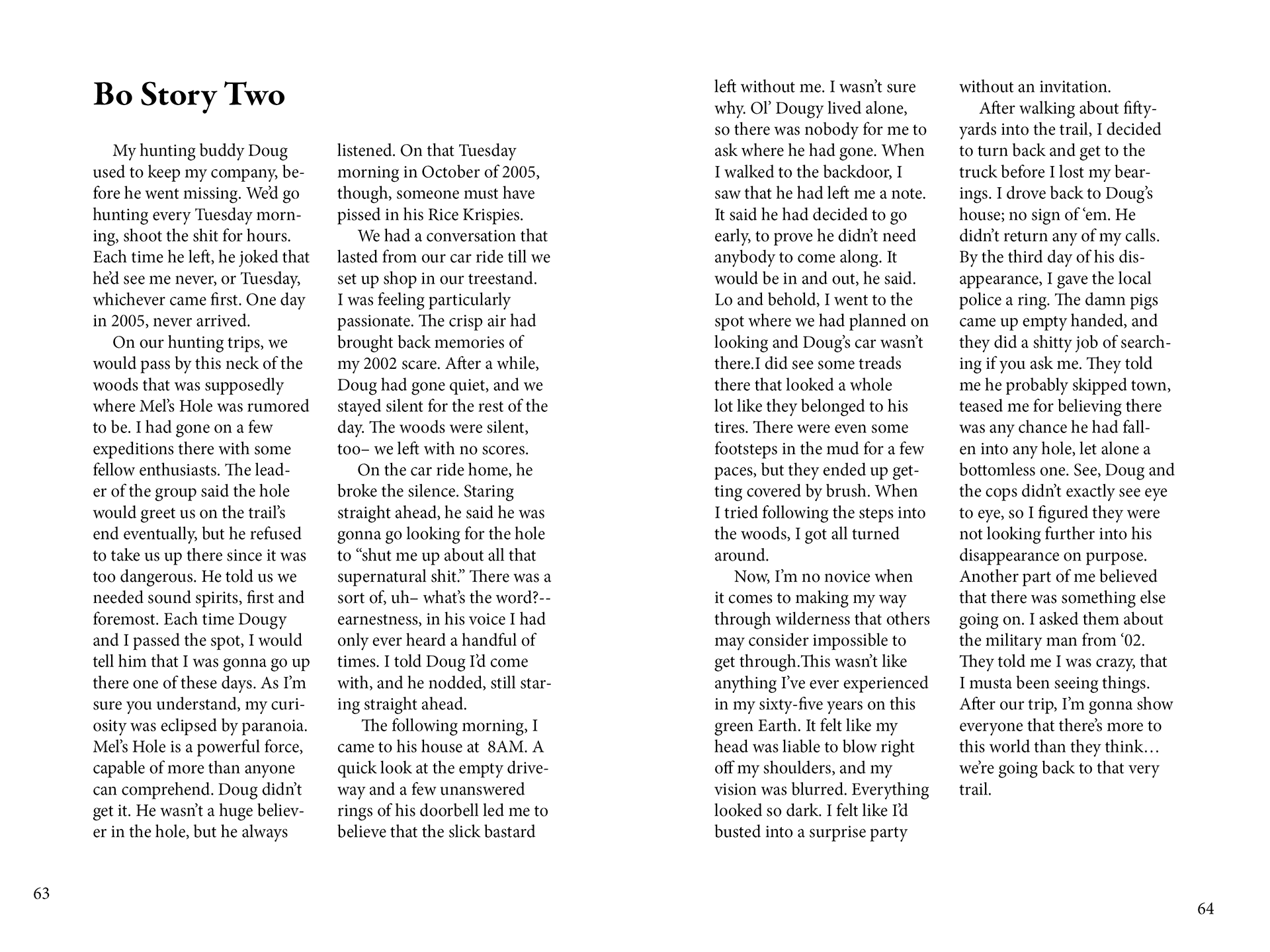 Bo Story Two

My hunting buddy Doug used to keep my company, before he went missing. We'd go hunting every Tuesday morning, shoot the shit for hours. Each time he left, he joked that he'd see me never, or Tuesday, whichever came first. One day in 2005, never arrived.

On our hunting trips, we would pass by this neck of the woods that was supposedly where Mel's Hole was rumored to be. I had gone on a few expeditions there with some fellow enthusiasts. The leader of the group said the hole would greet us on the trail's end eventually, but he refused to take us up there since it was too dangerous. He told us we needed sound spirits, first and foremost. Each time Dougy and I passed the spot, I would tell him that I was gonna go up there one of these days. As I'm sure you understand, my curiosity was eclipsed by paranoia. Mel's Hole is a powerful force, capable of more than anyone can comprehend. Doug didn't get it. He wasn't a huge believer in the hole, but he always listened. On that Tuesday morning in October of 2005, though, someone must have pissed in his Rice Krispies.

We had a conversation that lasted from our car ride till we set up shop in our treestand. I was feeling particularly passionate. The crisp air had brought back memories of my 2002 scare. After a while, Doug had gone quiet, and we stayed silent for the rest of the day. The woods were silent, too– we left with no scores.

On the car ride home, he broke the silence. Staring straight ahead, he said he was gonna go looking for the hole to "shut me up about all that supernatural shit." There was a sort of, uh– what's the word?--earnestness, in his voice I had only ever heard a handful of times. I told Doug I'd come with, and he nodded, still staring straight ahead.

The following morning, I came to his house at 8AM. A quick look at the empty driveway and a few unanswered rings of his doorbell led me to believe that the slick bastard left without me. I wasn't sure why. Ol' Dougy lived alone, so there was nobody for me to ask where he had gone. When I walked to the backdoor, I saw that he had left me a note. It said he had decided to go early, to prove he didn't need anybody to come along. It would be in and out, he said. Lo and behold, I went to the spot where we had planned on looking and Doug's car wasn't there.I did see some treads there that looked a whole lot like they belonged to his tires. There were even some footsteps in the mud for a few paces, but they ended up getting covered by brush. When I tried following the steps into the woods, I got all turned around.

Now, I'm no novice when it comes to making my way through wilderness that others may consider impossible to get through.This wasn't like anything I've ever experienced in my sixty-five years on this green Earth. It felt like my head was liable to blow right off my shoulders, and my vision was blurred. Everything looked so dark. I felt like I'd busted into a surprise party without an invitation.

After walking about fifty-yards into the trail, I decided to turn back and get to the truck before I lost my bearings. I drove back to Doug's house; no sign of 'em. He didn't return any of my calls. By the third day of his disappearance, I gave the local police a ring. The damn pigs came up empty handed, and they did a shitty job of searching if you ask me. They told me he probably skipped town, teased me for believing there was any chance he had fallen into any hole, let alone a bottomless one. See, Doug and the cops didn't exactly see eye to eye, so I figured they were not looking further into his disappearance on purpose. Another part of me believed that there was something else going on. I asked them about the military man from '02. They told me I was crazy, that I musta been seeing things. After our trip, I'm gonna show everyone that there's more to this world than they think… we're going back to that very trail.

63

64